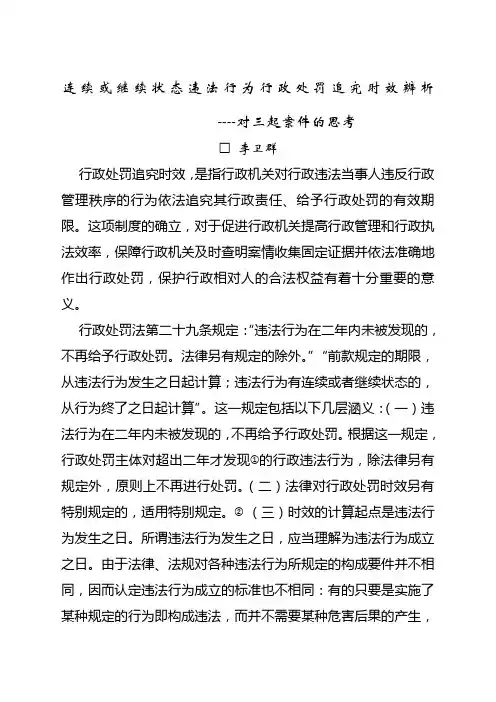 连续或继续状态违法行为行政处罚追究时效辨析

----对三起案件的思考

□ 李卫群

行政处罚追究时效，是指行政机关对行政违法当事人违反行政管理秩序的行为依法追究其行政责任、给予行政处罚的有效期限。这项制度的确立，对于促进行政机关提高行政管理和行政执法效率，保障行政机关及时查明案情收集固定证据并依法准确地作出行政处罚，保护行政相对人的合法权益有着十分重要的意义。

行政处罚法第二十九条规定："违法行为在二年内未被发现的，不再给予行政处罚。法律另有规定的除外。""前款规定的期限，从违法行为发生之日起计算；违法行为有连续或者继续状态的，从行为终了之日起计算"。这一规定包括以下几层涵义：（一）违法行为在二年内未被发现的，不再给予行政处罚。根据这一规定，行政处罚主体对超出二年才发现①的行政违法行为，除法律另有规定外，原则上不再进行处罚。（二）法律对行政处罚时效另有特别规定的，适用特别规定。② （三）时效的计算起点是违法行为发生之日。所谓违法行为发生之日，应当理解为违法行为成立之日。由于法律、法规对各种违法行为所规定的构成要件并不相同，因而认定违法行为成立的标准也不相同：有的只要是实施了某种规定的行为即构成违法，而并不需要某种危害后果的产生，